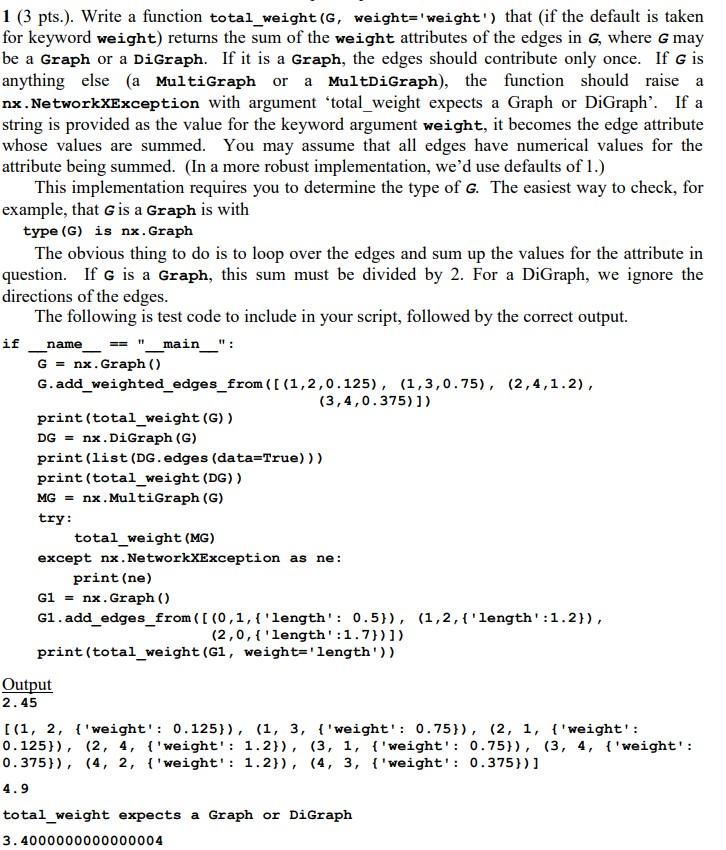 1 (3 pts.). Write a function total_weight(G, weight='weight') that (if the default is taken for keyword weight) returns the sum of the weight attributes of the edges in G, where G may be a Graph or a DiGraph. If it is a Graph, the edges should contribute only once. If G is anything else (a MultiGraph or a MultDiGraph), the function should raise a nx.NetworkXException with argument 'total_weight expects a Graph or DiGraph'. If a string is provided as the value for the keyword argument weight, it becomes the edge attribute whose values are summed. You may assume that all edges have numerical values for the attribute being summed. (In a more robust implementation, we'd use defaults of 1.)

This implementation requires you to determine the type of G. The easiest way to check, for example, that G is a Graph is with

type(G) is nx.Graph

The obvious thing to do is to loop over the edges and sum up the values for the attribute in question. If G is a Graph, this sum must be divided by 2. For a DiGraph, we ignore the directions of the edges.

The following is test code to include in your script, followed by the correct output.

if __name__ == "__main__":
    G = nx.Graph()
    G.add_weighted_edges_from([(1,2,0.125), (1,3,0.75), (2,4,1.2),
                               (3,4,0.375)])
    print(total_weight(G))
    DG = nx.DiGraph(G)
    print(list(DG.edges(data=True)))
    print(total_weight(DG))
    MG = nx.MultiGraph(G)
    try:
        total_weight(MG)
    except nx.NetworkXException as ne:
        print(ne)
    G1 = nx.Graph()
    G1.add_edges_from([(0,1,{'length': 0.5}), (1,2,{'length':1.2}),
                       (2,0,{'length':1.7})])
    print(total_weight(G1, weight='length'))

Output
2.45
[(1, 2, {'weight': 0.125}), (1, 3, {'weight': 0.75}), (2, 1, {'weight': 0.125}), (2, 4, {'weight': 1.2}), (3, 1, {'weight': 0.75}), (3, 4, {'weight': 0.375}), (4, 2, {'weight': 1.2}), (4, 3, {'weight': 0.375})]
4.9
total_weight expects a Graph or DiGraph
3.4000000000000004